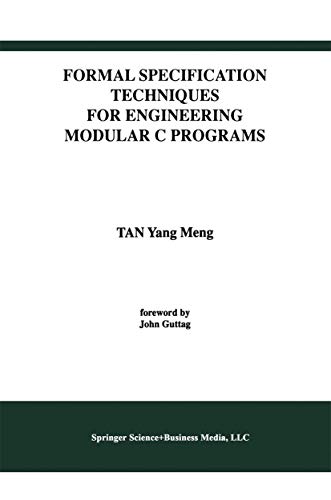 FORMAL SPECIFICATION TECHNIQUES FOR ENGINEERING MODULAR C PROGRAMS

TAN Yang Meng

foreword by
John Guttag

Springer Science+Business Media, LLC